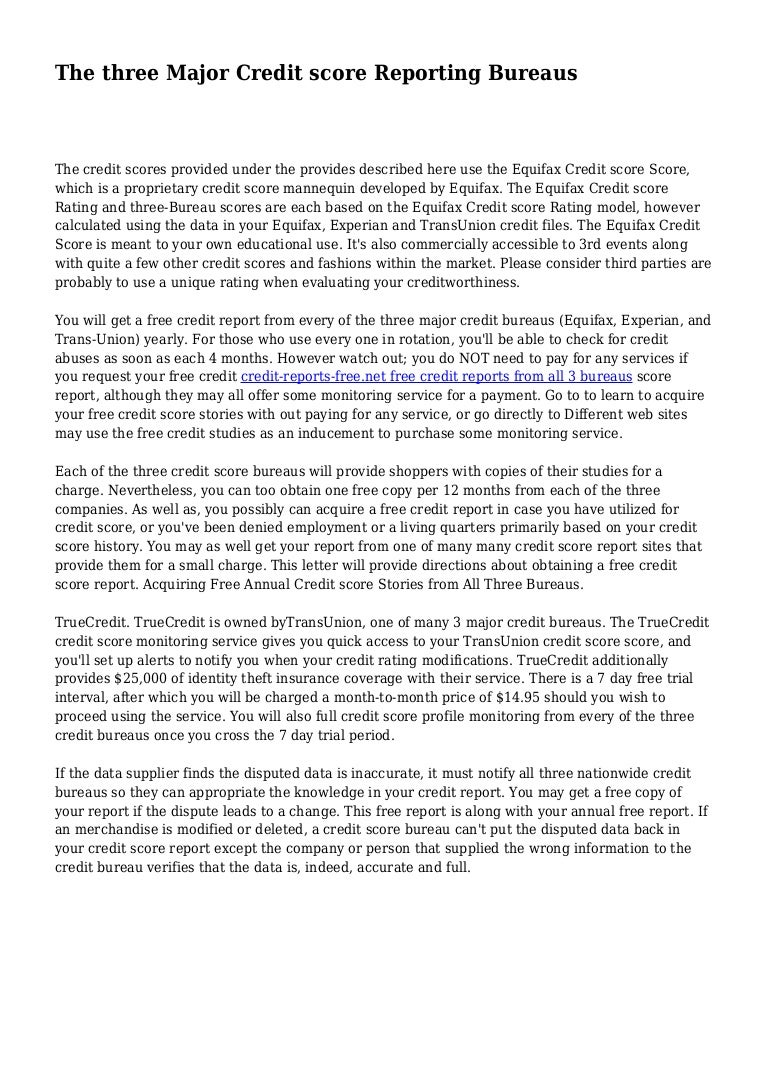 The three Major Credit score Reporting Bureaus

The credit scores provided under the provides described here use the Equifax Credit score Score, which is a proprietary credit score mannequin developed by Equifax. The Equifax Credit score Rating and three-Bureau scores are each based on the Equifax Credit score Rating model, however calculated using the data in your Equifax, Experian and TransUnion credit files. The Equifax Credit Score is meant to your own educational use. It's also commercially accessible to 3rd events along with quite a few other credit scores and fashions within the market. Please consider third parties are probably to use a unique rating when evaluating your creditworthiness.

You will get a free credit report from every of the three major credit bureaus (Equifax, Experian, and Trans-Union) yearly. For those who use every one in rotation, you'll be able to check for credit abuses as soon as each 4 months. However watch out; you do NOT need to pay for any services if you request your free credit credit-reports-free.net free credit reports from all 3 bureaus score report, although they may all offer some monitoring service for a payment. Go to to learn to acquire your free credit score stories with out paying for any service, or go directly to Different web sites may use the free credit studies as an inducement to purchase some monitoring service.

Each of the three credit score bureaus will provide shoppers with copies of their studies for a charge. Nevertheless, you can too obtain one free copy per 12 months from each of the three companies. As well as, you possibly can acquire a free credit report in case you have utilized for credit score, or you've been denied employment or a living quarters primarily based on your credit score history. You may as well get your report from one of many many credit score report sites that provide them for a small charge. This letter will provide directions about obtaining a free credit score report. Acquiring Free Annual Credit score Stories from All Three Bureaus.

TrueCredit. TrueCredit is owned byTransUnion, one of many 3 major credit bureaus. The TrueCredit credit score monitoring service gives you quick access to your TransUnion credit score score, and you'll set up alerts to notify you when your credit rating modifications. TrueCredit additionally provides $25,000 of identity theft insurance coverage with their service. There is a 7 day free trial interval, after which you will be charged a month-to-month price of $14.95 should you wish to proceed using the service. You will also full credit score profile monitoring from every of the three credit bureaus once you cross the 7 day trial period.

If the data supplier finds the disputed data is inaccurate, it must notify all three nationwide credit bureaus so they can appropriate the knowledge in your credit report. You may get a free copy of your report if the dispute leads to a change. This free report is along with your annual free report. If an merchandise is modified or deleted, a credit score bureau can't put the disputed data back in your credit score report except the company or person that supplied the wrong information to the credit bureau verifies that the data is, indeed, accurate and full.